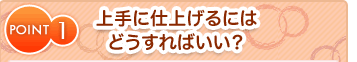 POINT 1

上手に仕上げるには
どうすればいい?